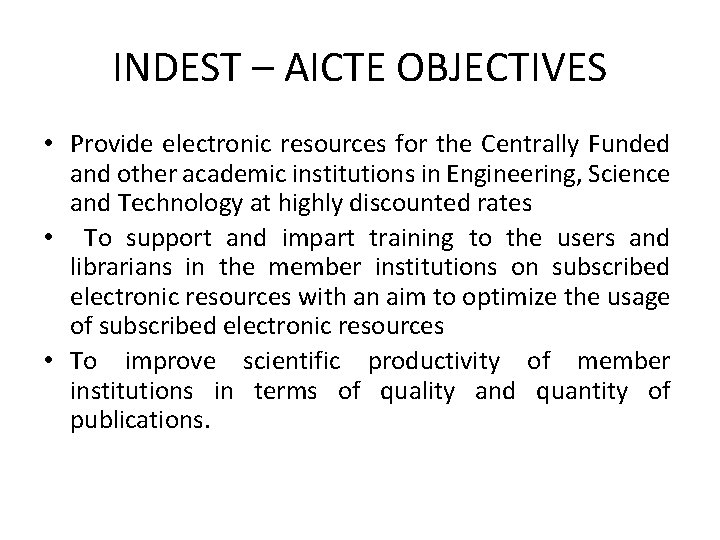 INDEST – AICTE OBJECTIVES

• Provide electronic resources for the Centrally Funded and other academic institutions in Engineering, Science and Technology at highly discounted rates
• To support and impart training to the users and librarians in the member institutions on subscribed electronic resources with an aim to optimize the usage of subscribed electronic resources
• To improve scientific productivity of member institutions in terms of quality and quantity of publications.